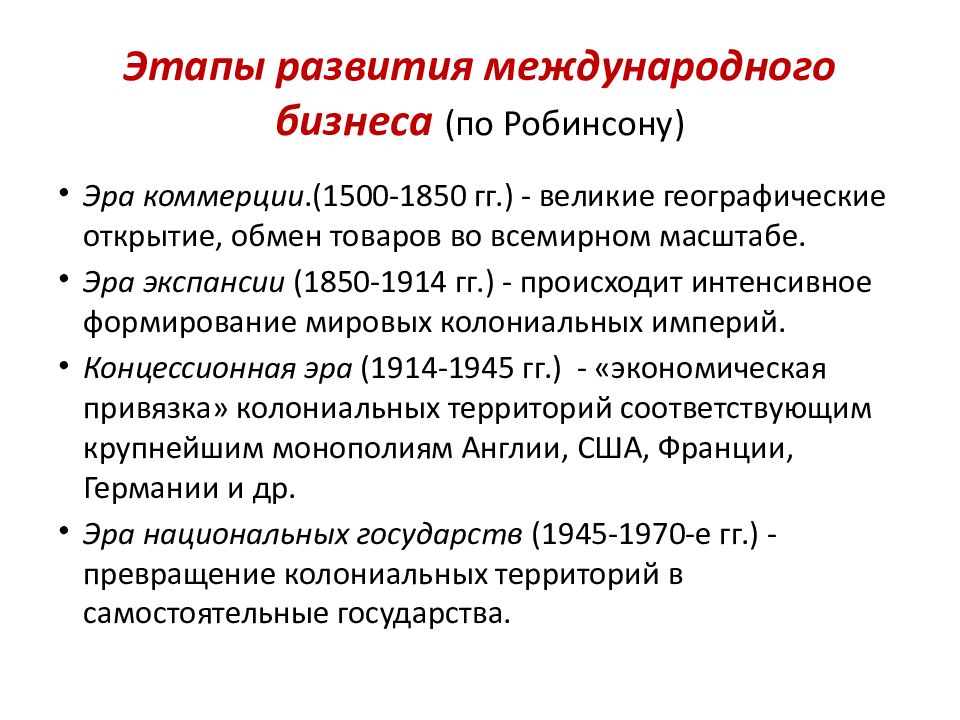 Этапы развития международного бизнеса (по Робинсону)

• Эра коммерции.(1500-1850 гг.) - великие географические открытие, обмен товаров во всемирном масштабе.

• Эра экспансии (1850-1914 гг.) - происходит интенсивное формирование мировых колониальных империй.

• Концессионная эра (1914-1945 гг.) - «экономическая привязка» колониальных территорий соответствующим крупнейшим монополиям Англии, США, Франции, Германии и др.

• Эра национальных государств (1945-1970-е гг.) - превращение колониальных территорий в самостоятельные государства.